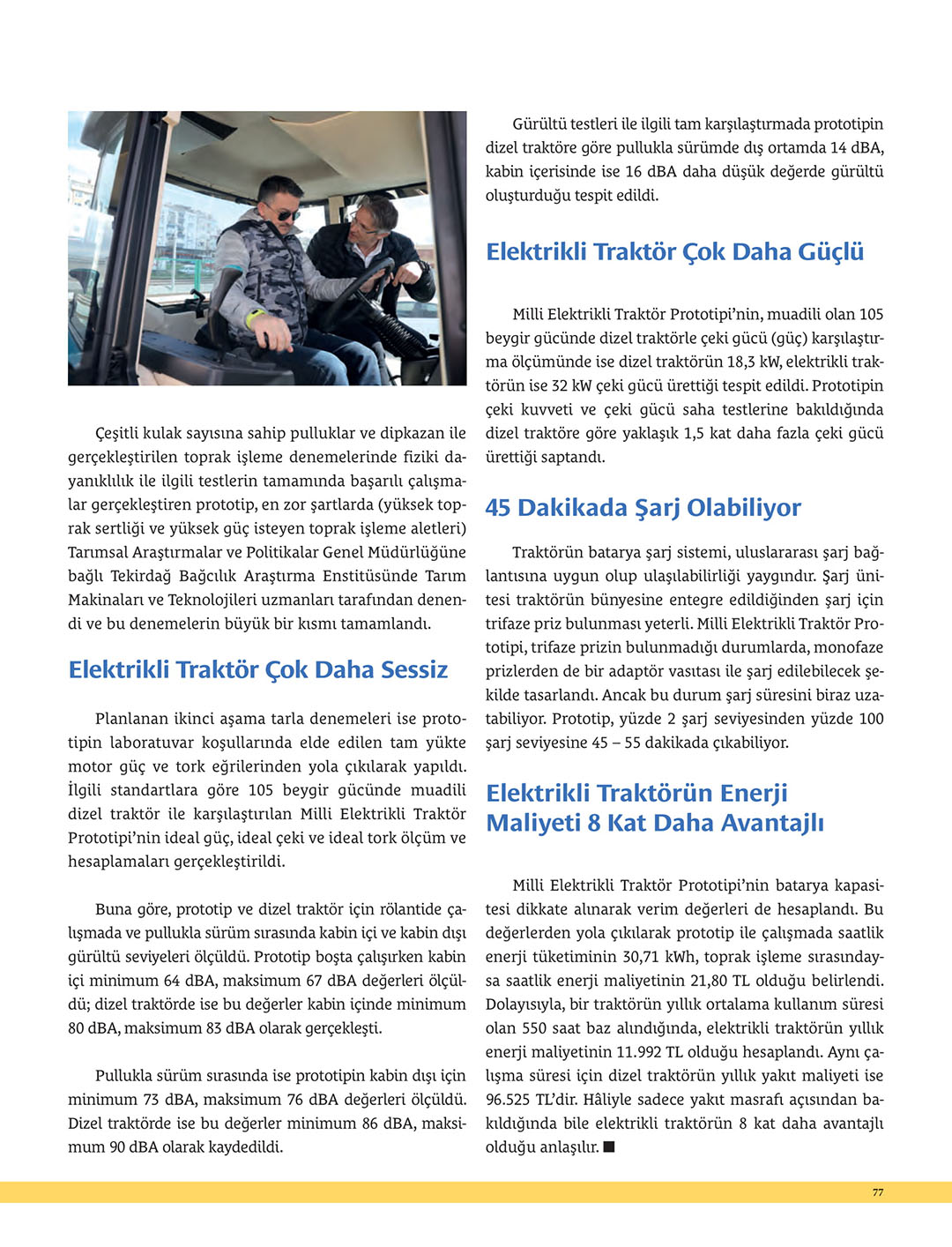 Çeşitli kulak sayısına sahip pulluklar ve dipkazan ile gerçekleştirilen toprak işleme denemelerinde fiziki dayanıklılık ile ilgili testlerin tamamında başarılı çalışmalar gerçekleştiren prototip, en zor şartlarda (yüksek toprak sertliği ve yüksek güç isteyen toprak işleme aletleri) Tarımsal Araştırmalar ve Politikalar Genel Müdürlüğüne bağlı Tekirdağ Bağcılık Araştırma Enstitüsünde Tarım Makinaları ve Teknolojileri uzmanları tarafından denendi ve bu denemelerin büyük bir kısmı tamamlandı.

Elektrikli Traktör Çok Daha Sessiz

Planlanan ikinci aşama tarla denemeleri ise prototipin laboratuvar koşullarında elde edilen tam yükte motor güç ve tork eğrilerinden yola çıkılarak yapıldı. İlgili standartlara göre 105 beygir gücünde muadili dizel traktör ile karşılaştırılan Milli Elektrikli Traktör Prototipi'nin ideal güç, ideal çeki ve ideal tork ölçüm ve hesaplamaları gerçekleştirildi.

Buna göre, prototip ve dizel traktör için rölantide çalışmada ve pullukla sürüm sırasında kabin içi ve kabin dışı gürültü seviyeleri ölçüldü. Prototip boşta çalışırken kabin içi minimum 64 dBA, maksimum 67 dBA değerleri ölçüldü; dizel traktörde ise bu değerler kabin içinde minimum 80 dBA, maksimum 83 dBA olarak gerçekleşti.

Pullukla sürüm sırasında ise prototipin kabin dışı için minimum 73 dBA, maksimum 76 dBA değerleri ölçüldü. Dizel traktörde ise bu değerler minimum 86 dBA, maksimum 90 dBA olarak kaydedildi.

Gürültü testleri ile ilgili tam karşılaştırmada prototipin dizel traktöre göre pullukla sürümde dış ortamda 14 dBA, kabin içerisinde ise 16 dBA daha düşük değerde gürültü oluşturduğu tespit edildi.

Elektrikli Traktör Çok Daha Güçlü

Milli Elektrikli Traktör Prototipi'nin, muadili olan 105 beygir gücünde dizel traktörle çeki gücü (güç) karşılaştırma ölçümünde ise dizel traktörün 18,3 kW, elektrikli traktörün ise 32 kW çeki gücü ürettiği tespit edildi. Prototipin çeki kuvveti ve çeki gücü saha testlerine bakıldığında dizel traktöre göre yaklaşık 1,5 kat daha fazla çeki gücü ürettiği saptandı.

45 Dakikada Şarj Olabiliyor

Traktörün batarya şarj sistemi, uluslararası şarj bağlantısına uygun olup ulaşılabilirliği yaygındır. Şarj ünitesi traktörün bünyesine entegre edildiğinden şarj için trifaze priz bulunması yeterli. Milli Elektrikli Traktör Prototipi, trifaze prizin bulunmadığı durumlarda, monofaze prizlerden de bir adaptör vasıtası ile şarj edilebilecek şekilde tasarlandı. Ancak bu durum şarj süresini biraz uzatabiliyor. Prototip, yüzde 2 şarj seviyesinden yüzde 100 şarj seviyesine 45 – 55 dakikada çıkabiliyor.

Elektrikli Traktörün Enerji Maliyeti 8 Kat Daha Avantajlı

Milli Elektrikli Traktör Prototipi'nin batarya kapasitesi dikkate alınarak verim değerleri de hesaplandı. Bu değerlerden yola çıkılarak prototip ile çalışmada saatlik enerji tüketiminin 30,71 kWh, toprak işleme sırasındaysa saatlik enerji maliyetinin 21,80 TL olduğu belirlendi. Dolayısıyla, bir traktörün yıllık ortalama kullanım süresi olan 550 saat baz alındığında, elektrikli traktörün yıllık enerji maliyetinin 11.992 TL olduğu hesaplandı. Aynı çalışma süresi için dizel traktörün yıllık yakıt maliyeti ise 96.525 TL'dir. Hâliyle sadece yakıt masrafı açısından bakıldığında bile elektrikli traktörün 8 kat daha avantajlı olduğu anlaşılır. ■

77